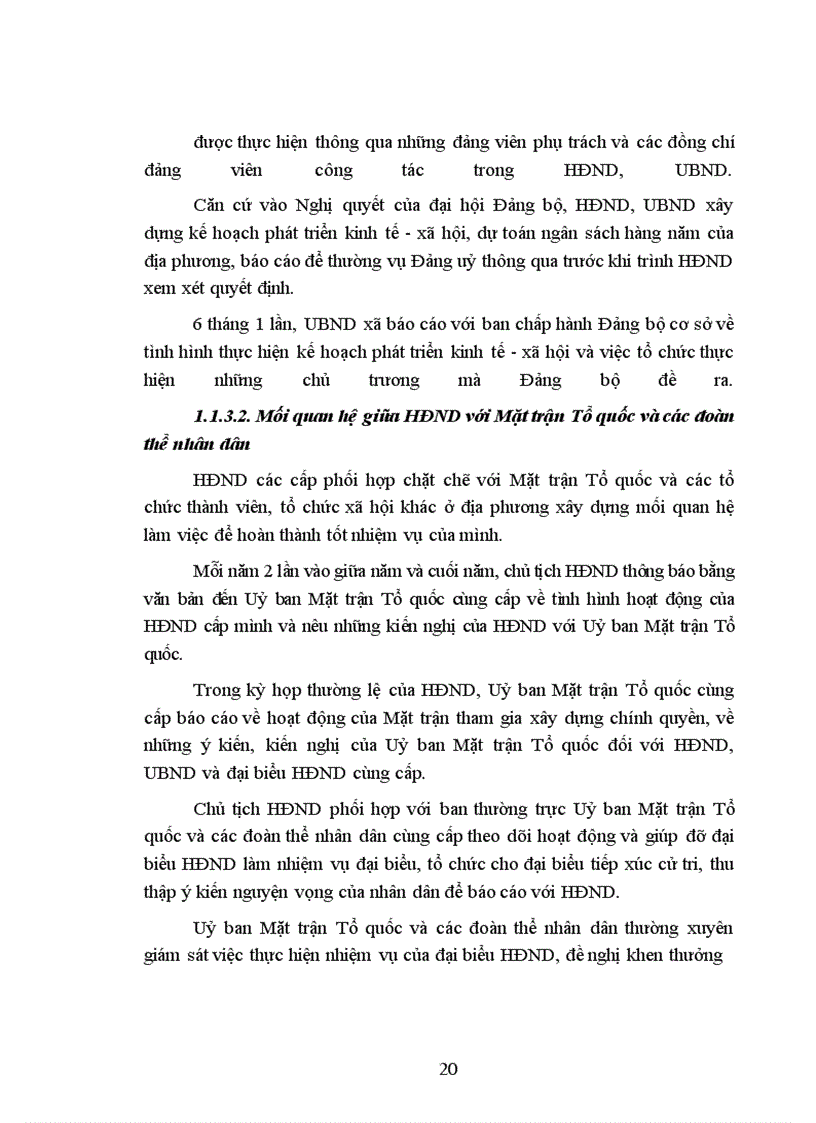 được thực hiện thông qua những đảng viên phụ trách và các đồng chí đảng viên công tác trong HĐND, UBND.

Căn cứ vào Nghị quyết của đại hội Đảng bộ, HĐND, UBND xây dựng kế hoạch phát triển kinh tế - xã hội, dự toán ngân sách hàng năm của địa phương, báo cáo để thường vụ Đảng uỷ thông qua trước khi trình HĐND xem xét quyết định.

6 tháng 1 lần, UBND xã báo cáo với ban chấp hành Đảng bộ cơ sở về tình hình thực hiện kế hoạch phát triển kinh tế - xã hội và việc tổ chức thực hiện những chủ trương mà Đảng bộ đề ra.

1.1.3.2. Mối quan hệ giữa HĐND với Mặt trận Tổ quốc và các đoàn thể nhân dân

HĐND các cấp phối hợp chặt chẽ với Mặt trận Tổ quốc và các tổ chức thành viên, tổ chức xã hội khác ở địa phương xây dựng mối quan hệ làm việc để hoàn thành tốt nhiệm vụ của mình.

Mỗi năm 2 lần vào giữa năm và cuối năm, chủ tịch HĐND thông báo bằng văn bản đến Uỷ ban Mặt trận Tổ quốc cùng cấp về tình hình hoạt động của HĐND cấp mình và nêu những kiến nghị của HĐND với Uỷ ban Mặt trận Tổ quốc.

Trong kỳ họp thường lệ của HĐND, Uỷ ban Mặt trận Tổ quốc cùng cấp báo cáo về hoạt động của Mặt trận tham gia xây dựng chính quyền, về những ý kiến, kiến nghị của Uỷ ban Mặt trận Tổ quốc đối với HĐND, UBND và đại biểu HĐND cùng cấp.

Chủ tịch HĐND phối hợp với ban thường trực Uỷ ban Mặt trận Tổ quốc và các đoàn thể nhân dân cùng cấp theo dõi hoạt động và giúp đỡ đại biểu HĐND làm nhiệm vụ đại biểu, tổ chức cho đại biểu tiếp xúc cử tri, thu thập ý kiến nguyện vọng của nhân dân để báo cáo với HĐND.

Uỷ ban Mặt trận Tổ quốc và các đoàn thể nhân dân thường xuyên giám sát việc thực hiện nhiệm vụ của đại biểu HĐND, đề nghị khen thưởng

20